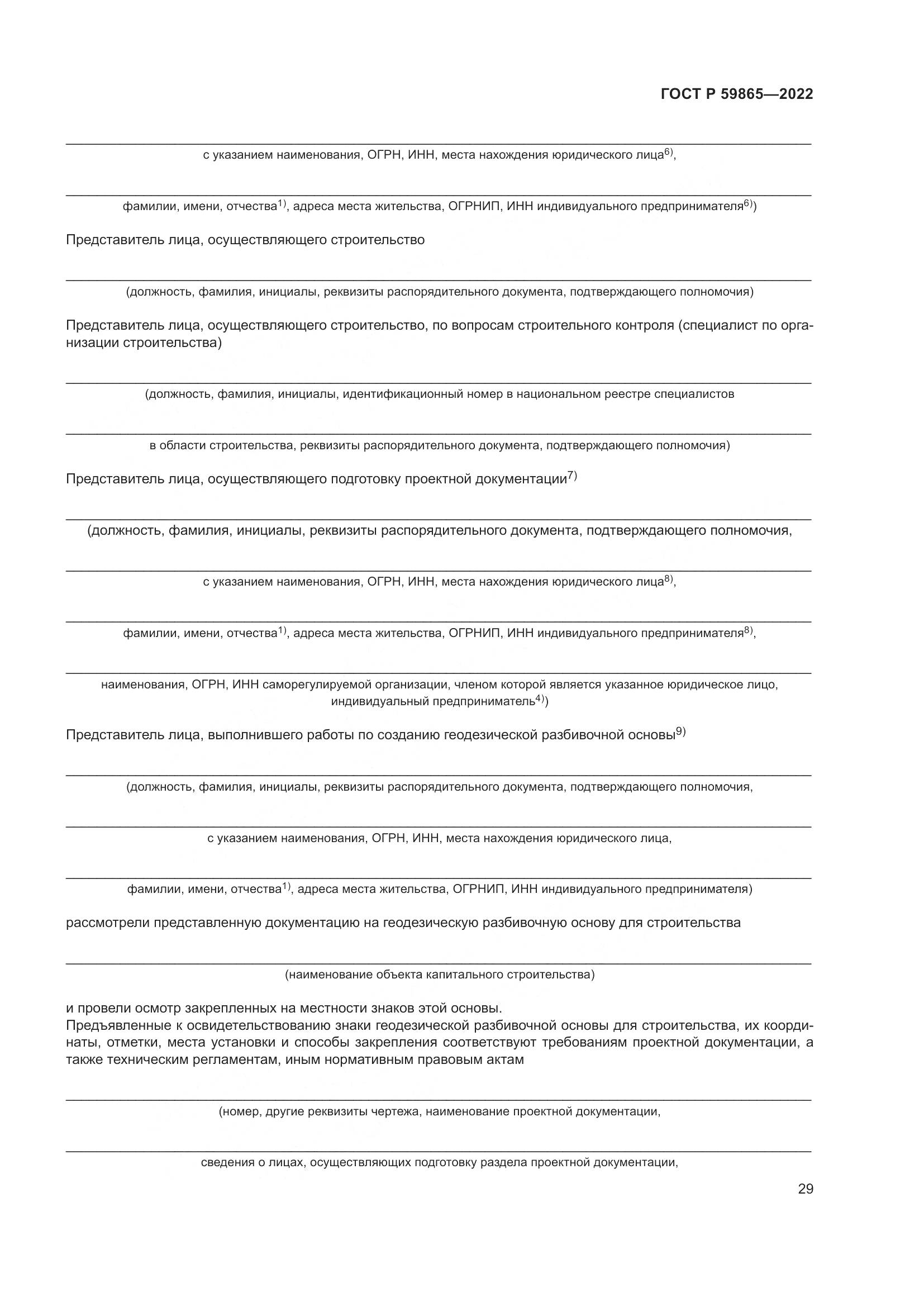 ГОСТ Р 59865—2022

с указанием наименования, ОГРН, ИНН, места нахождения юридического лица$^{6)}$,

фамилии, имени, отчества$^{1)}$, адреса места жительства, ОГРНИП, ИНН индивидуального предпринимателя$^{6)}$)

Представитель лица, осуществляющего строительство

(должность, фамилия, инициалы, реквизиты распорядительного документа, подтверждающего полномочия)

Представитель лица, осуществляющего строительство, по вопросам строительного контроля (специалист по организации строительства)

(должность, фамилия, инициалы, идентификационный номер в национальном реестре специалистов

в области строительства, реквизиты распорядительного документа, подтверждающего полномочия)

Представитель лица, осуществляющего подготовку проектной документации$^{7)}$

(должность, фамилия, инициалы, реквизиты распорядительного документа, подтверждающего полномочия,

с указанием наименования, ОГРН, ИНН, места нахождения юридического лица$^{8)}$,

фамилии, имени, отчества$^{1)}$, адреса места жительства, ОГРНИП, ИНН индивидуального предпринимателя$^{8)}$,

наименования, ОГРН, ИНН саморегулируемой организации, членом которой является указанное юридическое лицо, индивидуальный предприниматель$^{4)}$)

Представитель лица, выполнившего работы по созданию геодезической разбивочной основы$^{9)}$

(должность, фамилия, инициалы, реквизиты распорядительного документа, подтверждающего полномочия,

с указанием наименования, ОГРН, ИНН, места нахождения юридического лица,

фамилии, имени, отчества$^{1)}$, адреса места жительства, ОГРНИП, ИНН индивидуального предпринимателя)

рассмотрели представленную документацию на геодезическую разбивочную основу для строительства

(наименование объекта капитального строительства)

и провели осмотр закрепленных на местности знаков этой основы.
Предъявленные к освидетельствованию знаки геодезической разбивочной основы для строительства, их координаты, отметки, места установки и способы закрепления соответствуют требованиям проектной документации, а также техническим регламентам, иным нормативным правовым актам

(номер, другие реквизиты чертежа, наименование проектной документации,

сведения о лицах, осуществляющих подготовку раздела проектной документации,

29